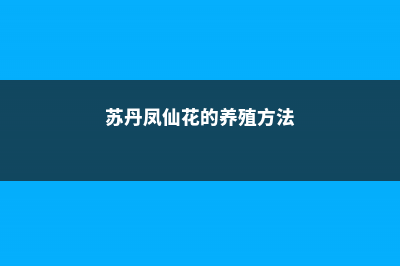 苏丹凤仙花的养殖方法